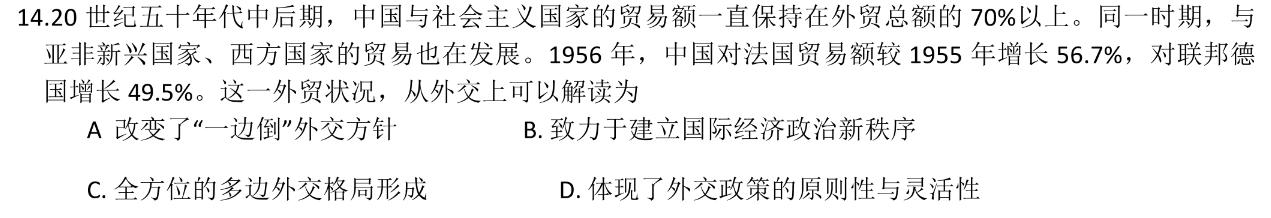 14.20 世纪五十年代中后期，中国与社会主义国家的贸易额一直保持在外贸总额的 70%以上。同一时期，与亚非新兴国家、西方国家的贸易也在发展。1956 年，中国对法国贸易额较 1955 年增长 56.7%，对联邦德国增长 49.5%。这一外贸状况，从外交上可以解读为

A 改变了“一边倒”外交方针

B. 致力于建立国际经济政治新秩序

C. 全方位的多边外交格局形成

D. 体现了外交政策的原则性与灵活性